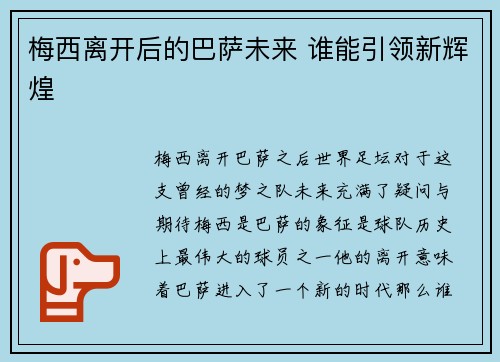 梅西离开后的巴萨未来 谁能引领新辉煌

梅西离开巴萨之后世界足坛对于这支曾经的梦之队未来充满了疑问与期待梅西是巴萨的象征是球队历史上最伟大的球员之一他的离开意味着巴萨进入了一个新的时代那么谁